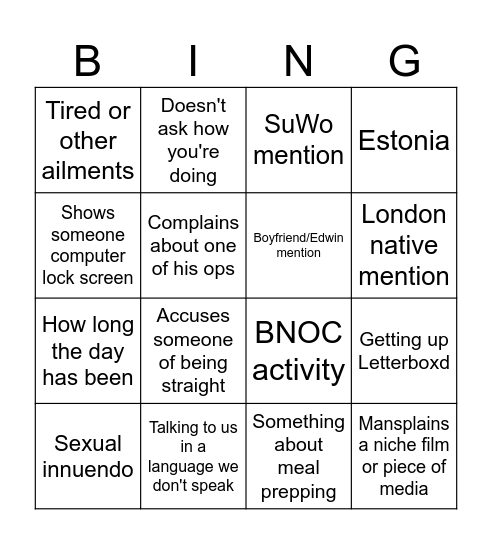 | B | I | N | G |
|---|---|---|---|
| Tired or other ailments | Doesn't ask how you're doing | SuWo mention | Estonia |
| Shows someone computer lock screen | Complains about one of his ops | Boyfriend/Edwin mention | London native mention |
| How long the day has been | Accuses someone of being straight | BNOC activity | Getting up Letterboxd |
| Sexual innuendo | Talking to us in a language we don't speak | Something about meal prepping | Mansplains a niche film or piece of media |